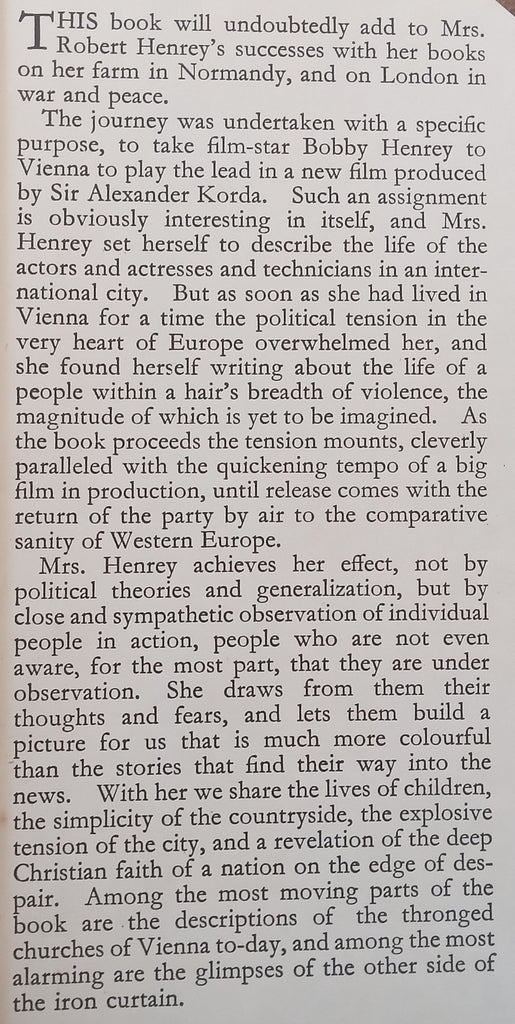 THIS book will undoubtedly add to Mrs. Robert Henrey's successes with her books on her farm in Normandy, and on London in war and peace.

The journey was undertaken with a specific purpose, to take film-star Bobby Henrey to Vienna to play the lead in a new film produced by Sir Alexander Korda. Such an assignment is obviously interesting in itself, and Mrs. Henrey set herself to describe the life of the actors and actresses and technicians in an international city. But as soon as she had lived in Vienna for a time the political tension in the very heart of Europe overwhelmed her, and she found herself writing about the life of a people within a hair's breadth of violence, the magnitude of which is yet to be imagined. As the book proceeds the tension mounts, cleverly paralleled with the quickening tempo of a big film in production, until release comes with the return of the party by air to the comparative sanity of Western Europe.

Mrs. Henrey achieves her effect, not by political theories and generalization, but by close and sympathetic observation of individual people in action, people who are not even aware, for the most part, that they are under observation. She draws from them their thoughts and fears, and lets them build a picture for us that is much more colourful than the stories that find their way into the news. With her we share the lives of children, the simplicity of the countryside, the explosive tension of the city, and a revelation of the deep Christian faith of a nation on the edge of despair. Among the most moving parts of the book are the descriptions of the thronged churches of Vienna to-day, and among the most alarming are the glimpses of the other side of the iron curtain.